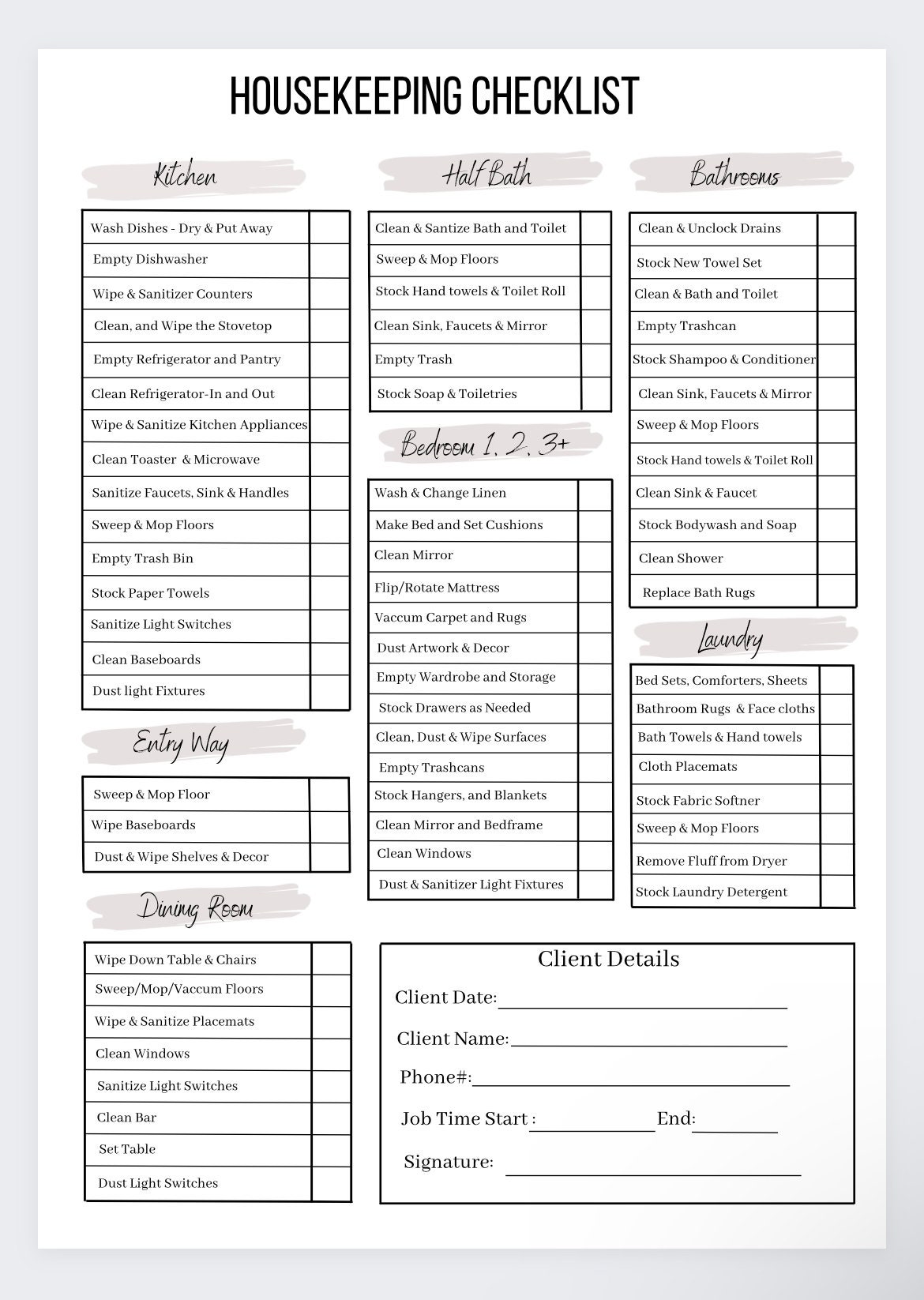 HOUSEKEEPING CHECKLIST

Kitchen

| Wash Dishes - Dry & Put Away | |
|---|---|
| Empty Dishwasher | |
| Wipe & Sanitizer Counters | |
| Clean, and Wipe the Stovetop | |
| Empty Refrigerator and Pantry | |
| Clean Refrigerator-In and Out | |
| Wipe & Sanitize Kitchen Appliances | |
| Clean Toaster & Microwave | |
| Sanitize Faucets, Sink & Handles | |
| Sweep & Mop Floors | |
| Empty Trash Bin | |
| Stock Paper Towels | |
| Sanitize Light Switches | |
| Clean Baseboards | |
| Dust light Fixtures | |

Entry Way

| Sweep & Mop Floor | |
|---|---|
| Wipe Baseboards | |
| Dust & Wipe Shelves & Decor | |

Dining Room

| Wipe Down Table & Chairs | |
|---|---|
| Sweep/Mop/Vaccum Floors | |
| Wipe & Sanitize Placemats | |
| Clean Windows | |
| Sanitize Light Switches | |
| Clean Bar | |
| Set Table | |
| Dust Light Switches | |

Half Bath

| Clean & Santize Bath and Toilet | |
|---|---|
| Sweep & Mop Floors | |
| Stock Hand towels & Toilet Roll | |
| Clean Sink, Faucets & Mirror | |
| Empty Trash | |
| Stock Soap & Toiletries | |

Bedroom 1, 2, 3+

| Wash & Change Linen | |
|---|---|
| Make Bed and Set Cushions | |
| Clean Mirror | |
| Flip/Rotate Mattress | |
| Vaccum Carpet and Rugs | |
| Dust Artwork & Decor | |
| Empty Wardrobe and Storage | |
| Stock Drawers as Needed | |
| Clean, Dust & Wipe Surfaces | |
| Empty Trashcans | |
| Stock Hangers, and Blankets | |
| Clean Mirror and Bedframe | |
| Clean Windows | |
| Dust & Sanitizer Light Fixtures | |

Bathrooms

| Clean & Unclock Drains | |
|---|---|
| Stock New Towel Set | |
| Clean & Bath and Toilet | |
| Empty Trashcan | |
| Stock Shampoo & Conditioner | |
| Clean Sink, Faucets & Mirror | |
| Sweep & Mop Floors | |
| Stock Hand towels & Toilet Roll | |
| Clean Sink & Faucet | |
| Stock Bodywash and Soap | |
| Clean Shower | |
| Replace Bath Rugs | |

Laundry

| Bed Sets, Comforters, Sheets | |
|---|---|
| Bathroom Rugs & Face cloths | |
| Bath Towels & Hand towels | |
| Cloth Placemats | |
| Stock Fabric Softner | |
| Sweep & Mop Floors | |
| Remove Fluff from Dryer | |
| Stock Laundry Detergent | |

Client Details
Client Date:
Client Name:
Phone#:
Job Time Start : End:
Signature: